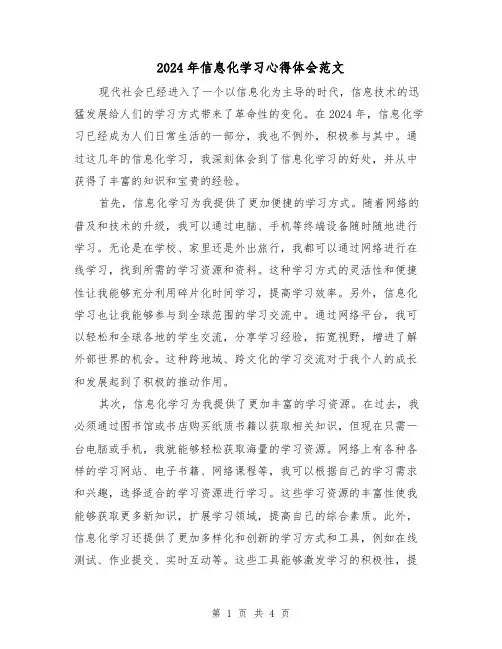 2024年信息化学习心得体会范文

现代社会已经进入了一个以信息化为主导的时代，信息技术的迅猛发展给人们的学习方式带来了革命性的变化。在2024年，信息化学习已经成为人们日常生活的一部分，我也不例外，积极参与其中。通过这几年的信息化学习，我深刻体会到了信息化学习的好处，并从中获得了丰富的知识和宝贵的经验。

首先，信息化学习为我提供了更加便捷的学习方式。随着网络的普及和技术的升级，我可以通过电脑、手机等终端设备随时随地进行学习。无论是在学校、家里还是外出旅行，我都可以通过网络进行在线学习，找到所需的学习资源和资料。这种学习方式的灵活性和便捷性让我能够充分利用碎片化时间学习，提高学习效率。另外，信息化学习也让我能够参与到全球范围的学习交流中。通过网络平台，我可以轻松和全球各地的学生交流，分享学习经验，拓宽视野，增进了解外部世界的机会。这种跨地域、跨文化的学习交流对于我个人的成长和发展起到了积极的推动作用。

其次，信息化学习为我提供了更加丰富的学习资源。在过去，我必须通过图书馆或书店购买纸质书籍以获取相关知识，但现在只需一台电脑或手机，我就能够轻松获取海量的学习资源。网络上有各种各样的学习网站、电子书籍、网络课程等，我可以根据自己的学习需求和兴趣，选择适合的学习资源进行学习。这些学习资源的丰富性使我能够获取更多新知识，扩展学习领域，提高自己的综合素质。此外，信息化学习还提供了更加多样化和创新的学习方式和工具，例如在线测试、作业提交、实时互动等。这些工具能够激发学习的积极性，提

第 1 页 共 4 页